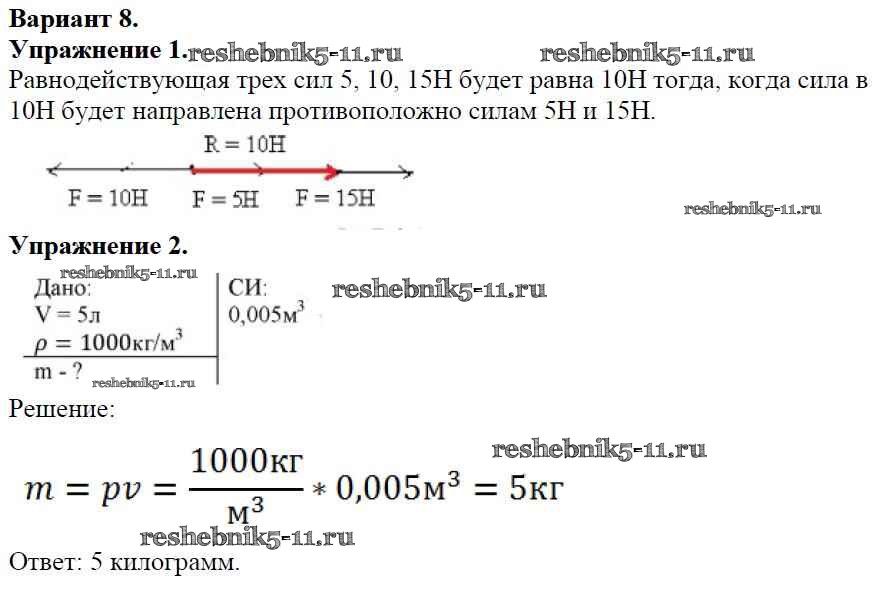 Вариант 8.

Упражнение 1.

Равнодействующая трех сил 5, 10, 15Н будет равна 10Н тогда, когда сила в 10Н будет направлена противоположно силам 5Н и 15Н.

R = 10H

F = 10H F = 5H F = 15H

Упражнение 2.

Дано:
V = 5л
$\rho = 1000кг/м^3$
m - ?

СИ:
$0,005м^3$

Решение:

$m = pv = \frac{1000кг}{м^3} * 0,005м^3 = 5кг$

Ответ: 5 килограмм.

reshebnik5-11.ru